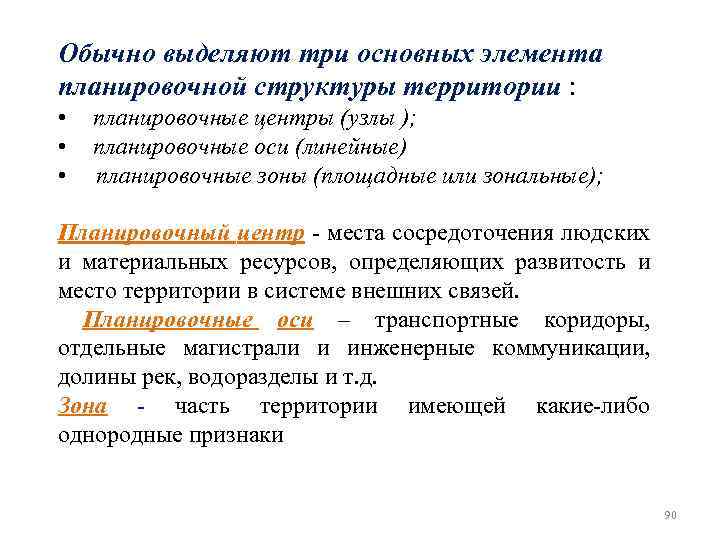 Обычно выделяют три основных элемента планировочной структуры территории :

• планировочные центры (узлы );
• планировочные оси (линейные)
• планировочные зоны (площадные или зональные);

Планировочный центр - места сосредоточения людских и материальных ресурсов, определяющих развитость и место территории в системе внешних связей.

Планировочные оси – транспортные коридоры, отдельные магистрали и инженерные коммуникации, долины рек, водоразделы и т.д.

Зона - часть территории имеющей какие-либо однородные признаки

90